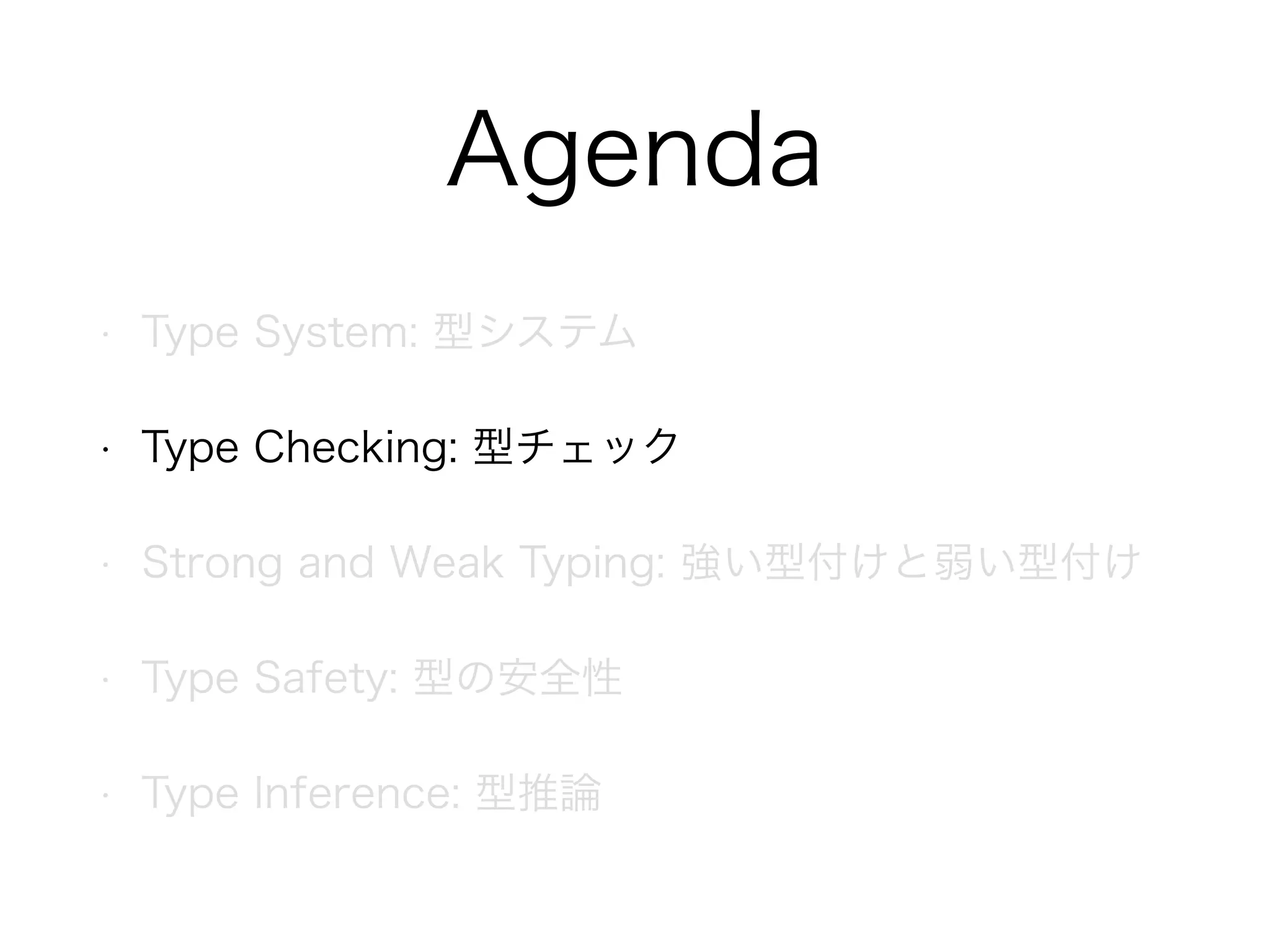 Agenda

• Type System: 型システム

• Type Checking: 型チェック

• Strong and Weak Typing: 強い型付けと弱い型付け

• Type Safety: 型の安全性

• Type Inference: 型推論